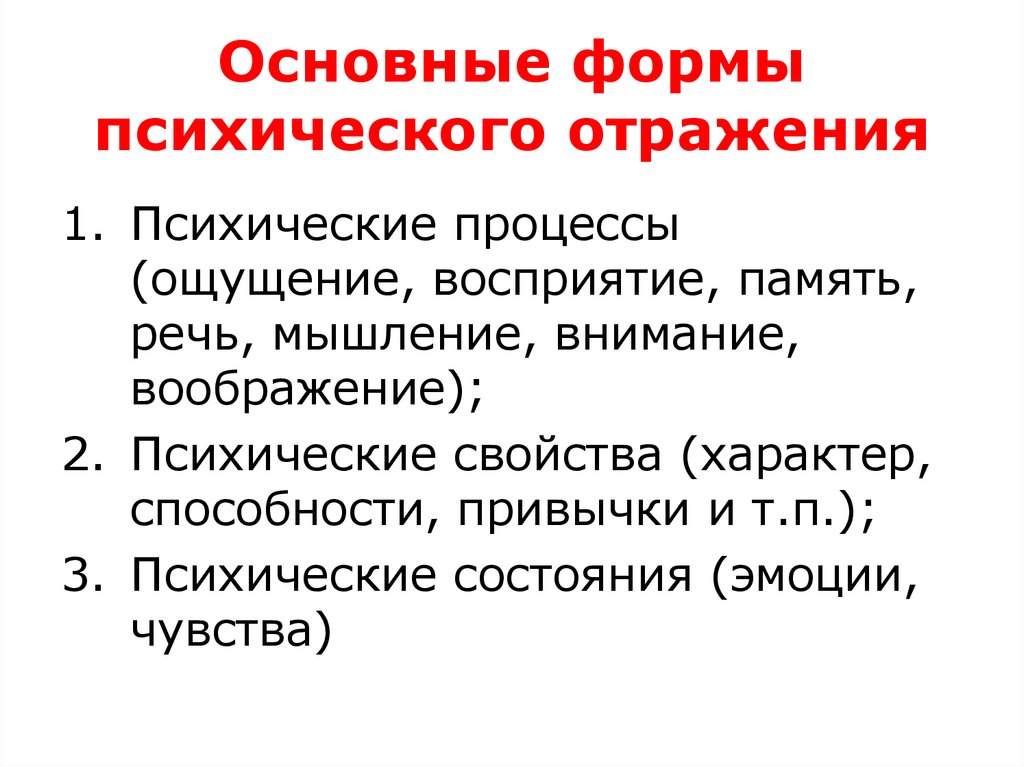 Основные формы психического отражения

1. Психические процессы (ощущение, восприятие, память, речь, мышление, внимание, воображение);
2. Психические свойства (характер, способности, привычки и т.п.);
3. Психические состояния (эмоции, чувства)